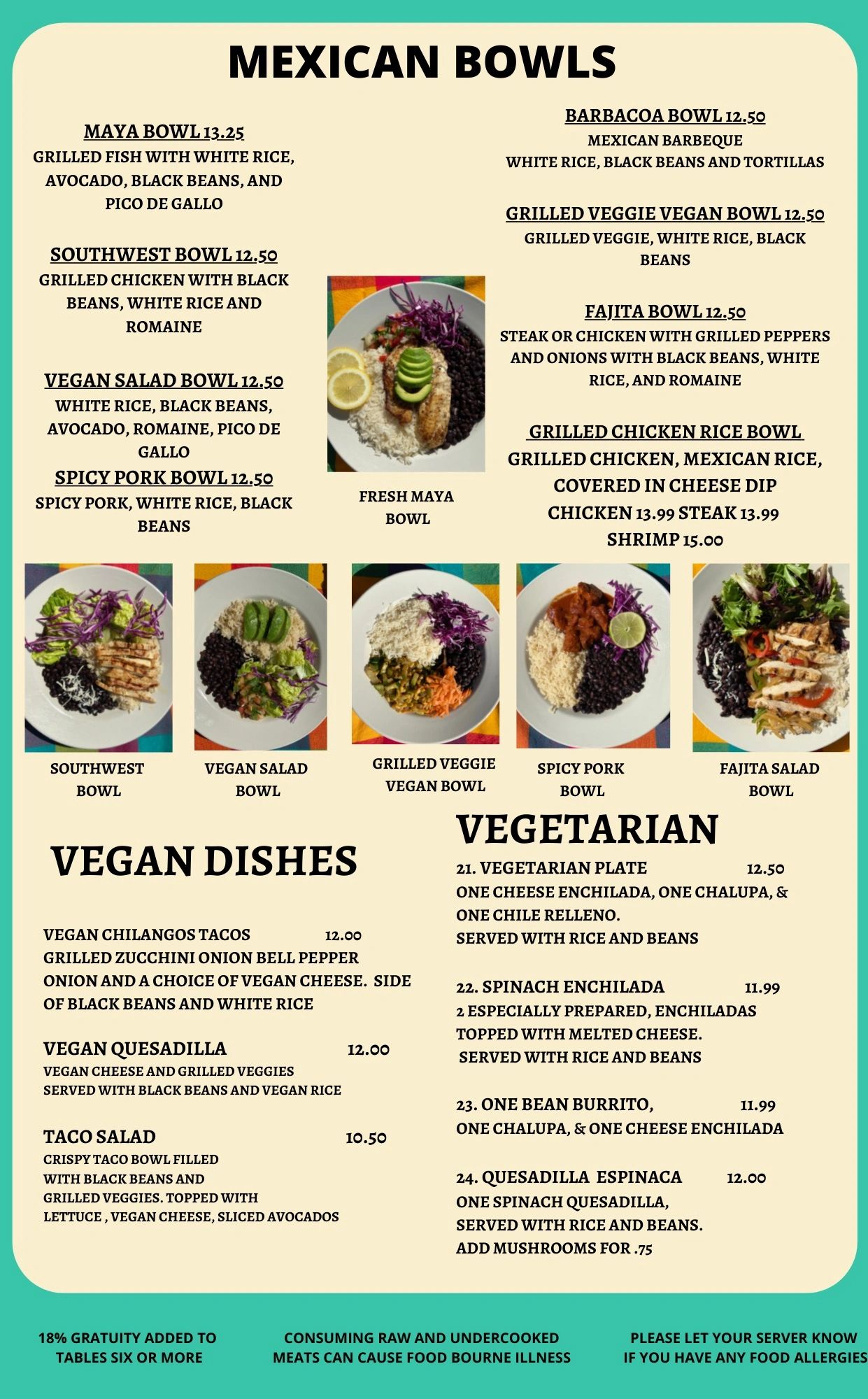 MEXICAN BOWLS

MAYA BOWL 13.25
GRILLED FISH WITH WHITE RICE, AVOCADO, BLACK BEANS, AND PICO DE GALLO

SOUTHWEST BOWL 12.50
GRILLED CHICKEN WITH BLACK BEANS, WHITE RICE AND ROMAINE

VEGAN SALAD BOWL 12.50
WHITE RICE, BLACK BEANS, AVOCADO, ROMAINE, PICO DE GALLO

SPICY PORK BOWL 12.50
SPICY PORK, WHITE RICE, BLACK BEANS

FRESH MAYA BOWL

BARBACOA BOWL 12.50
MEXICAN BARBEQUE
WHITE RICE, BLACK BEANS AND TORTILLAS

GRILLED VEGGIE VEGAN BOWL 12.50
GRILLED VEGGIE, WHITE RICE, BLACK BEANS

FAJITA BOWL 12.50
STEAK OR CHICKEN WITH GRILLED PEPPERS AND ONIONS WITH BLACK BEANS, WHITE RICE, AND ROMAINE

GRILLED CHICKEN RICE BOWL
GRILLED CHICKEN, MEXICAN RICE, COVERED IN CHEESE DIP
CHICKEN 13.99 STEAK 13.99
SHRIMP 15.00

SOUTHWEST BOWL

VEGAN SALAD BOWL

GRILLED VEGGIE VEGAN BOWL

SPICY PORK BOWL

FAJITA SALAD BOWL

VEGAN DISHES

VEGAN CHILANGOS TACOS 12.00
GRILLED ZUCCHINI ONION BELL PEPPER ONION AND A CHOICE OF VEGAN CHEESE. SIDE OF BLACK BEANS AND WHITE RICE

VEGAN QUESADILLA 12.00
VEGAN CHEESE AND GRILLED VEGGIES
SERVED WITH BLACK BEANS AND VEGAN RICE

TACO SALAD 10.50
CRISPY TACO BOWL FILLED WITH BLACK BEANS AND GRILLED VEGGIES. TOPPED WITH LETTUCE , VEGAN CHEESE, SLICED AVOCADOS

VEGETARIAN

21. VEGETARIAN PLATE 12.50
ONE CHEESE ENCHILADA, ONE CHALUPA, & ONE CHILE RELLENO.
SERVED WITH RICE AND BEANS

22. SPINACH ENCHILADA 11.99
2 ESPECIALLY PREPARED, ENCHILADAS TOPPED WITH MELTED CHEESE.
SERVED WITH RICE AND BEANS

23. ONE BEAN BURRITO, 11.99
ONE CHALUPA, & ONE CHEESE ENCHILADA

24. QUESADILLA ESPINACA 12.00
ONE SPINACH QUESADILLA,
SERVED WITH RICE AND BEANS.
ADD MUSHROOMS FOR .75

18% GRATUITY ADDED TO TABLES SIX OR MORE

CONSUMING RAW AND UNDERCOOKED MEATS CAN CAUSE FOOD BOURNE ILLNESS

PLEASE LET YOUR SERVER KNOW IF YOU HAVE ANY FOOD ALLERGIES